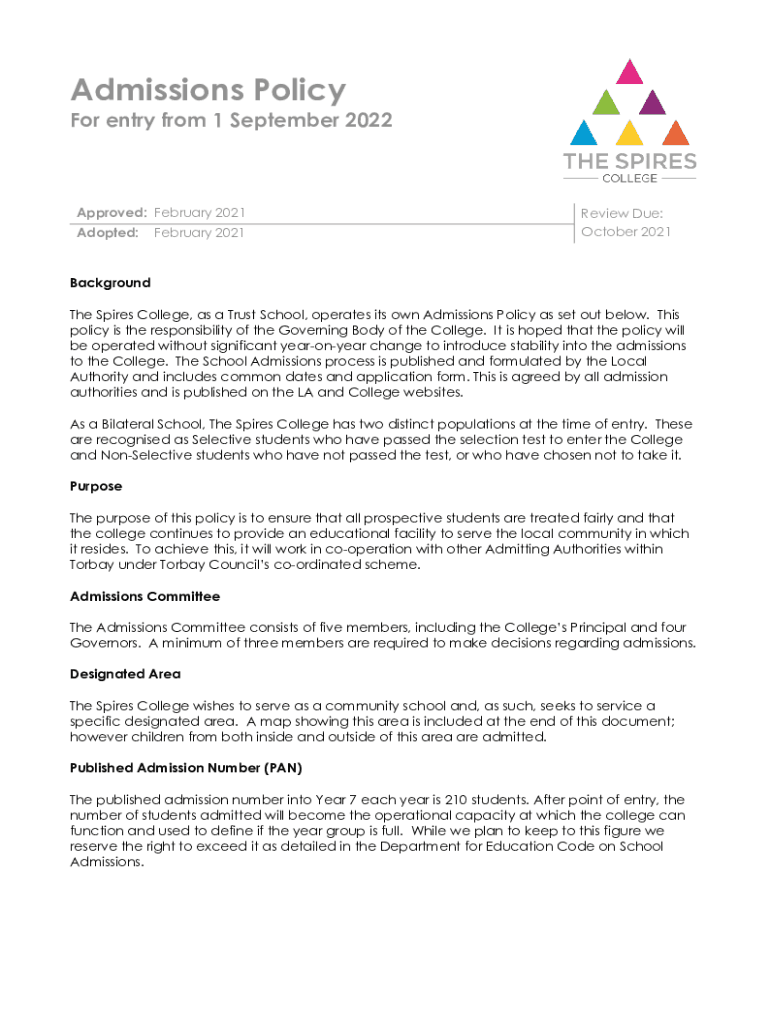 Admissions Policy

For entry from 1 September 2022

THE SPIRES
COLLEGE

Approved: February 2021
Adopted: February 2021

Review Due:
October 2021

Background

The Spires College, as a Trust School, operates its own Admissions Policy as set out below. This policy is the responsibility of the Governing Body of the College. It is hoped that the policy will be operated without significant year-on-year change to introduce stability into the admissions to the College. The School Admissions process is published and formulated by the Local Authority and includes common dates and application form. This is agreed by all admission authorities and is published on the LA and College websites.

As a Bilateral School, The Spires College has two distinct populations at the time of entry. These are recognised as Selective students who have passed the selection test to enter the College and Non-Selective students who have not passed the test, or who have chosen not to take it.

Purpose

The purpose of this policy is to ensure that all prospective students are treated fairly and that the college continues to provide an educational facility to serve the local community in which it resides. To achieve this, it will work in co-operation with other Admitting Authorities within Torbay under Torbay Council's co-ordinated scheme.

Admissions Committee

The Admissions Committee consists of five members, including the College's Principal and four Governors. A minimum of three members are required to make decisions regarding admissions.

Designated Area

The Spires College wishes to serve as a community school and, as such, seeks to service a specific designated area. A map showing this area is included at the end of this document; however children from both inside and outside of this area are admitted.

Published Admission Number (PAN)

The published admission number into Year 7 each year is 210 students. After point of entry, the number of students admitted will become the operational capacity at which the college can function and used to define if the year group is full. While we plan to keep to this figure we reserve the right to exceed it as detailed in the Department for Education Code on School Admissions.